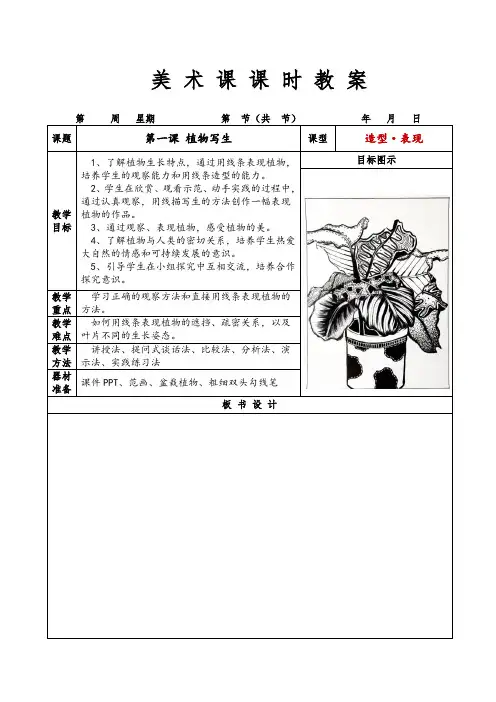 美术课课时教案

第　周　星期　　第　节（共　节）　　年　月　日

| 课题 | 第一课 植物写生 | 课型 | 造型·表现 |
|---|---|---|---|
| 教学目标 | 1、了解植物生长特点，通过用线条表现植物，培养学生的观察能力和用线条造型的能力。<br>2、学生在欣赏、观看示范、动手实践的过程中，通过认真观察，用线描写生的方法创作一幅表现植物的作品。<br>3、通过观察、表现植物，感受植物的美。<br>4、了解植物与人类的密切关系，培养学生热爱大自然的情感和可持续发展的意识。<br>5、引导学生在小组探究中互相交流，培养合作探究意识。 | 目标图示 | |
| 教学重点 | 学习正确的观察方法和直接用线条表现植物的方法。 | | |
| 教学难点 | 如何用线条表现植物的遮挡、疏密关系，以及叶片不同的生长姿态。 | | |
| 教学方法 | 讲授法、提问式谈话法、比较法、分析法、演示法、实践练习法 | | |
| 器材准备 | 课件PPT、范画、盆栽植物、粗细双头勾线笔 | | |

板书设计